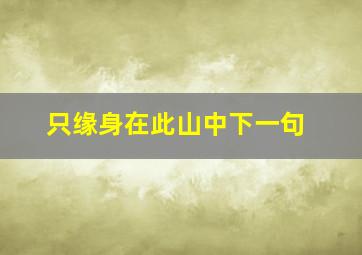 只缘身在此山中下一句